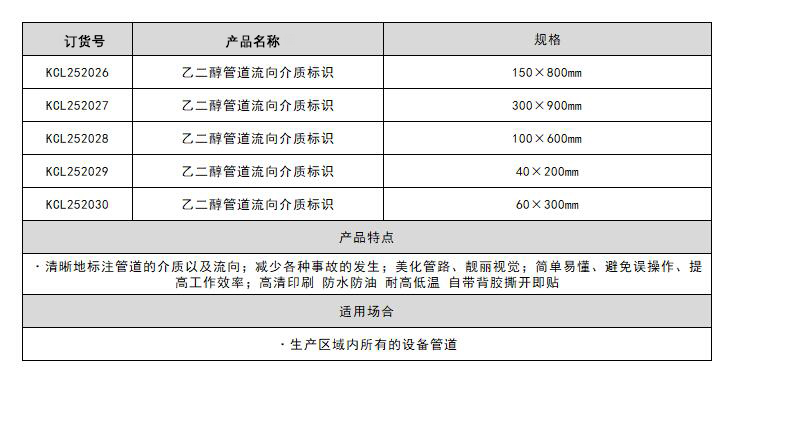 | 订货号 | 产品名称 | 规格 |
|---|---|---|
| KCL252026 | 乙二醇管道流向介质标识 | 150×800mm |
| KCL252027 | 乙二醇管道流向介质标识 | 300×900mm |
| KCL252028 | 乙二醇管道流向介质标识 | 100×600mm |
| KCL252029 | 乙二醇管道流向介质标识 | 40×200mm |
| KCL252030 | 乙二醇管道流向介质标识 | 60×300mm |

产品特点

· 清晰地标注管道的介质以及流向；减少各种事故的发生；美化管路、靓丽视觉；简单易懂、避免误操作、提高工作效率；高清印刷 防水防油 耐高低温 自带背胶撕开即贴

适用场合

· 生产区域内所有的设备管道